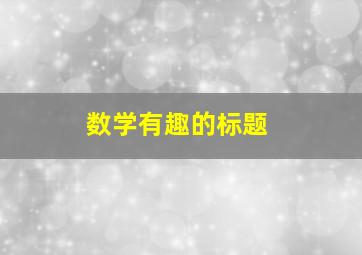 数学有趣的标题